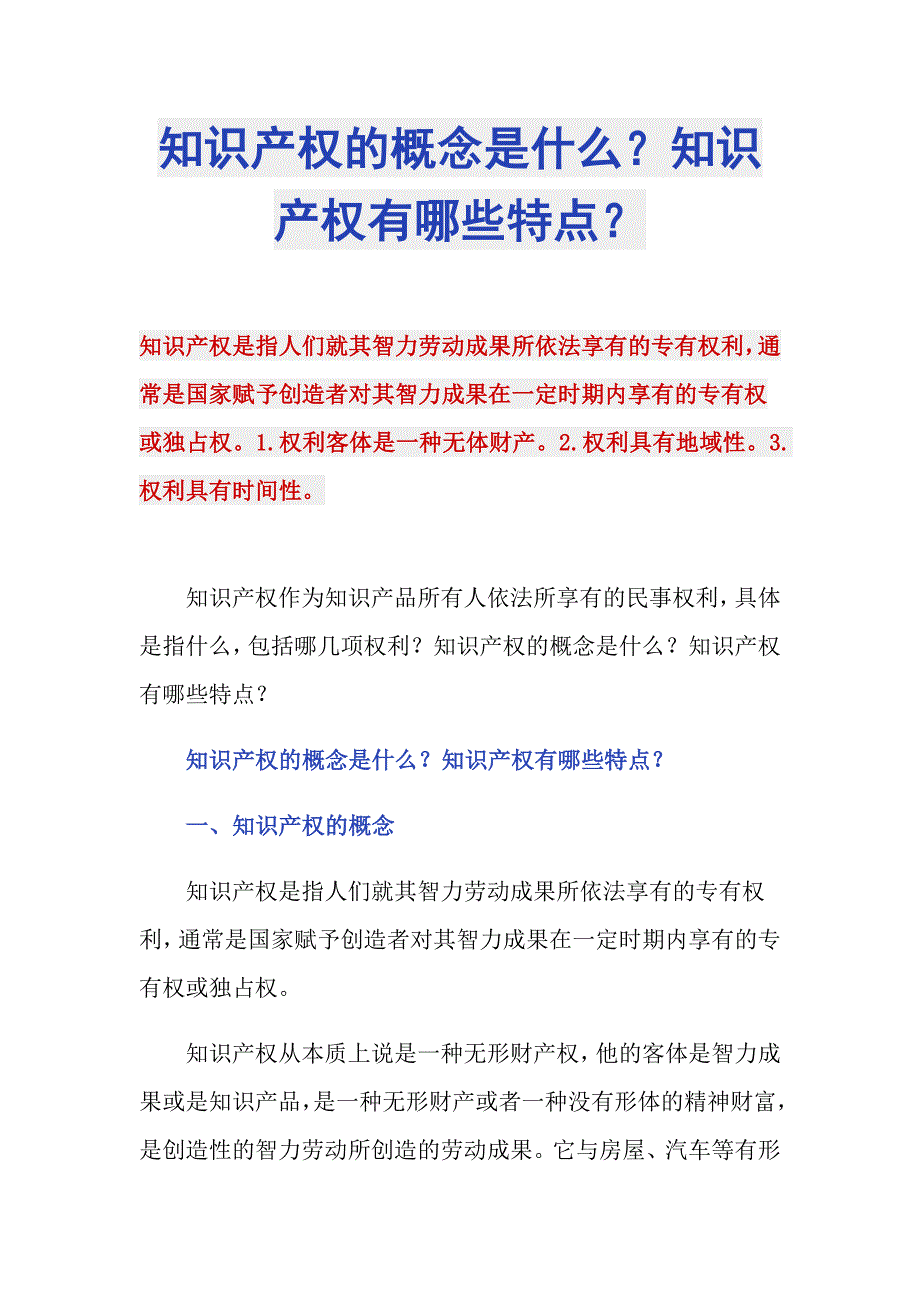 知识产权的概念是什么？知识产权有哪些特点？

知识产权是指人们就其智力劳动成果所依法享有的专有权利，通常是国家赋予创造者对其智力成果在一定时期内享有的专有权或独占权。1.权利客体是一种无体财产。2.权利具有地域性。3.权利具有时间性。

知识产权作为知识产品所有人依法所享有的民事权利，具体是指什么，包括哪几项权利？知识产权的概念是什么？知识产权有哪些特点？

知识产权的概念是什么？知识产权有哪些特点？

一、知识产权的概念

知识产权是指人们就其智力劳动成果所依法享有的专有权利，通常是国家赋予创造者对其智力成果在一定时期内享有的专有权或独占权。

知识产权从本质上说是一种无形财产权，他的客体是智力成果或是知识产品，是一种无形财产或者一种没有形体的精神财富，是创造性的智力劳动所创造的劳动成果。它与房屋、汽车等有形